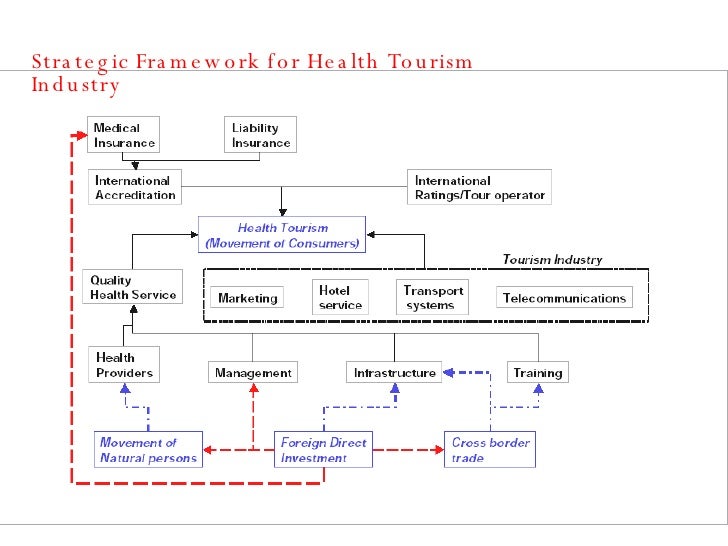 Strategic Framework for Health Tourism Industry

Medical Insurance

Liability Insurance

International Accreditation

International Ratings/Tour operator

Health Tourism (Movement of Consumers)

Tourism Industry

Quality Health Service

Marketing

Hotel service

Transport systems

Telecommunications

Health Providers

Management

Infrastructure

Training

Movement of Natural persons

Foreign Direct Investment

Cross border trade